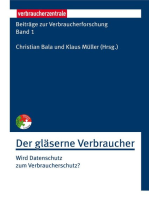 verbraucherzentrale

Beiträge zur Verbraucherforschung
Band 1

Christian Bala und Klaus Müller (Hrsg.)

Der gläserne Verbraucher

Wird Datenschutz zum Verbraucherschutz?